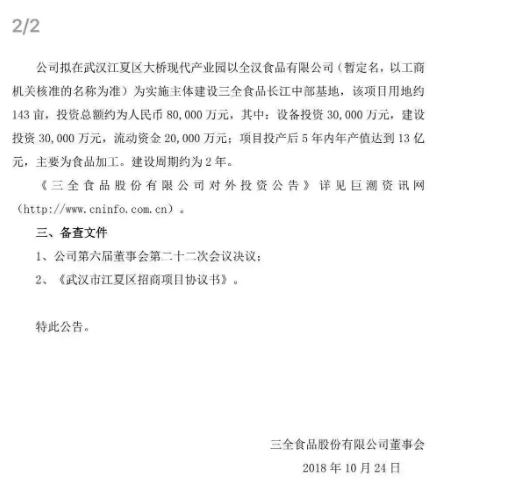 2/2

公司拟在武汉江夏区大桥现代产业园以全汉食品有限公司（暂定名，以工商机关核准的名称为准）为实施主体建设三全食品长江中部基地，该项目用地约143亩，投资总额约为人民币80,000万元，其中：设备投资30,000万元，建设投资30,000万元，流动资金20,000万元；项目投产后5年内年产值达到13亿元，主要为食品加工。建设周期约为2年。

《三全食品股份有限公司对外投资公告》详见巨潮资讯网（http://www.cninfo.com.cn）。

三、备查文件

1、公司第六届董事会第二十二次会议决议；

2、《武汉市江夏区招商项目协议书》。

特此公告。

三全食品股份有限公司董事会

2018年10月24日